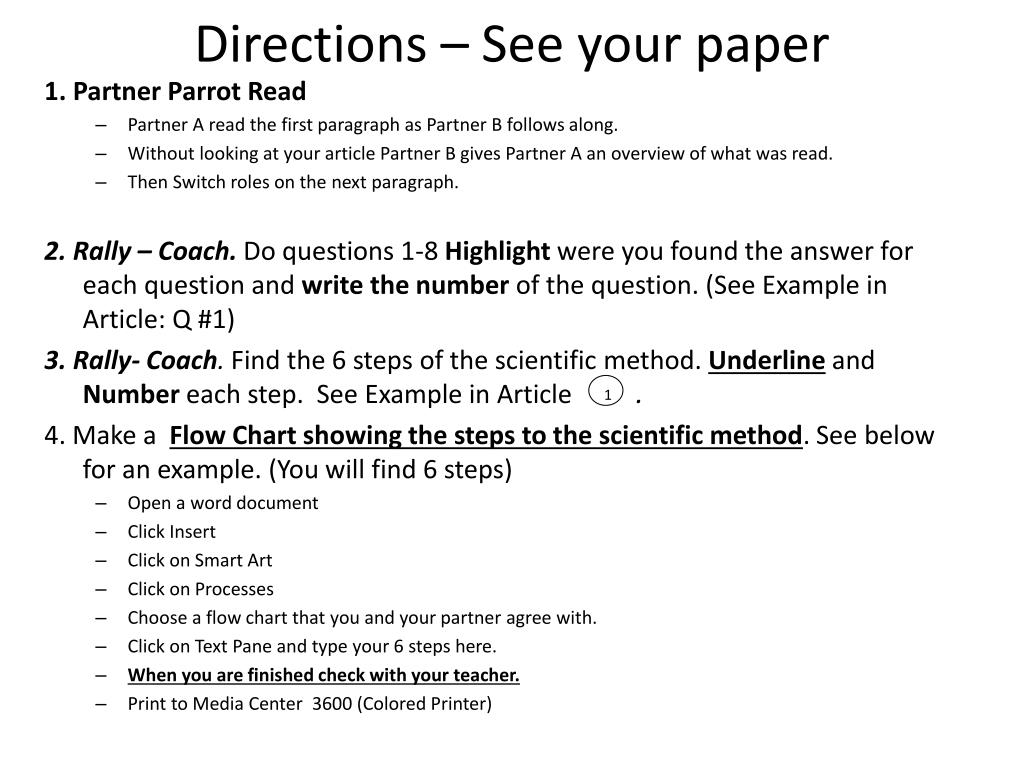 Directions – See your paper

1. Partner Parrot Read

– Partner A read the first paragraph as Partner B follows along.
– Without looking at your article Partner B gives Partner A an overview of what was read.
– Then Switch roles on the next paragraph.

2. Rally – Coach. Do questions 1-8 Highlight were you found the answer for each question and write the number of the question. (See Example in Article: Q #1)

3. Rally- Coach. Find the 6 steps of the scientific method. Underline and Number each step. See Example in Article 1 .

4. Make a Flow Chart showing the steps to the scientific method. See below for an example. (You will find 6 steps)

– Open a word document
– Click Insert
– Click on Smart Art
– Click on Processes
– Choose a flow chart that you and your partner agree with.
– Click on Text Pane and type your 6 steps here.
– When you are finished check with your teacher.
– Print to Media Center 3600 (Colored Printer)